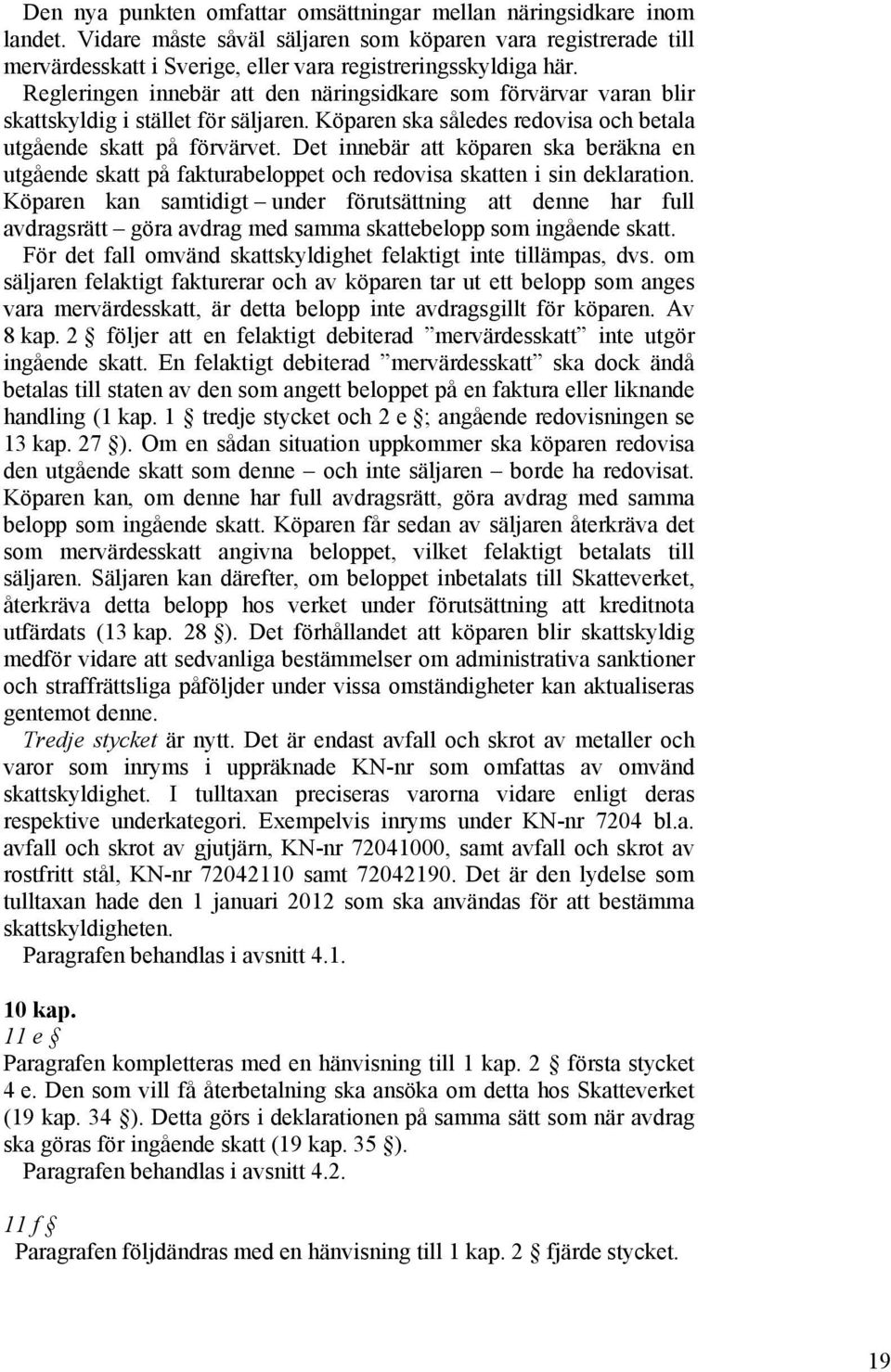 Den nya punkten omfattar omsättningar mellan näringsidkare inom landet. Vidare måste såväl säljaren som köparen vara registrerade till mervärdesskatt i Sverige, eller vara registreringsskyldiga här.

Regleringen innebär att den näringsidkare som förvärvar varan blir skattskyldig i stället för säljaren. Köparen ska således redovisa och betala utgående skatt på förvärvet. Det innebär att köparen ska beräkna en utgående skatt på fakturabeloppet och redovisa skatten i sin deklaration. Köparen kan samtidigt – under förutsättning att denne har full avdragsrätt – göra avdrag med samma skattebelopp som ingående skatt.

För det fall omvänd skattskyldighet felaktigt inte tillämpas, dvs. om säljaren felaktigt fakturerar och av köparen tar ut ett belopp som anges vara mervärdesskatt, är detta belopp inte avdragsgillt för köparen. Av 8 kap. 2 § följer att en felaktigt debiterad ”mervärdesskatt” inte utgör ingående skatt. En felaktigt debiterad ”mervärdesskatt” ska dock ändå betalas till staten av den som angett beloppet på en faktura eller liknande handling (1 kap. 1 § tredje stycket och 2 e §; angående redovisningen se 13 kap. 27 §). Om en sådan situation uppkommer ska köparen redovisa den utgående skatt som denne – och inte säljaren – borde ha redovisat. Köparen kan, om denne har full avdragsrätt, göra avdrag med samma belopp som ingående skatt. Köparen får sedan av säljaren återkräva det som mervärdesskatt angivna beloppet, vilket felaktigt betalats till säljaren. Säljaren kan därefter, om beloppet inbetalats till Skatteverket, återkräva detta belopp hos verket under förutsättning att kreditnota utfärdats (13 kap. 28 §). Det förhållandet att köparen blir skattskyldig medför vidare att sedvanliga bestämmelser om administrativa sanktioner och straffrättsliga påföljder under vissa omständigheter kan aktualiseras gentemot denne.

Tredje stycket är nytt. Det är endast avfall och skrot av metaller och varor som inryms i uppräknade KN-nr som omfattas av omvänd skattskyldighet. I tulltaxan preciseras varorna vidare enligt deras respektive underkategori. Exempelvis inryms under KN-nr 7204 bl.a. avfall och skrot av gjutjärn, KN-nr 72041000, samt avfall och skrot av rostfritt stål, KN-nr 72042110 samt 72042190. Det är den lydelse som tulltaxan hade den 1 januari 2012 som ska användas för att bestämma skattskyldigheten.

Paragrafen behandlas i avsnitt 4.1.

10 kap.
11 e §
Paragrafen kompletteras med en hänvisning till 1 kap. 2 § första stycket 4 e. Den som vill få återbetalning ska ansöka om detta hos Skatteverket (19 kap. 34 §). Detta görs i deklarationen på samma sätt som när avdrag ska göras för ingående skatt (19 kap. 35 §).

Paragrafen behandlas i avsnitt 4.2.

11 f §
Paragrafen följdändras med en hänvisning till 1 kap. 2 § fjärde stycket.

19